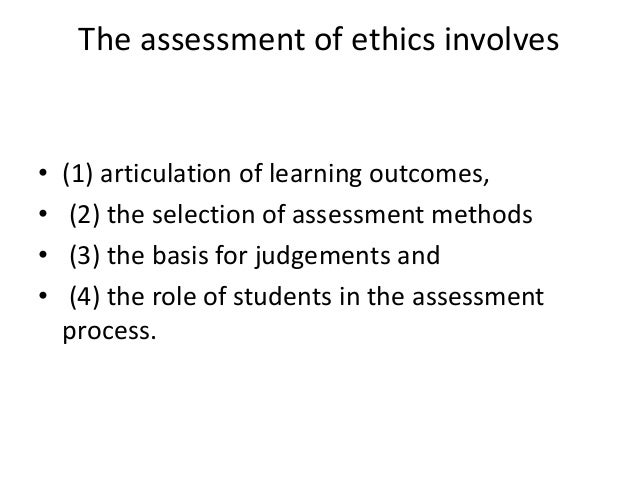 The assessment of ethics involves

• (1) articulation of learning outcomes,
• (2) the selection of assessment methods
• (3) the basis for judgements and
• (4) the role of students in the assessment process.